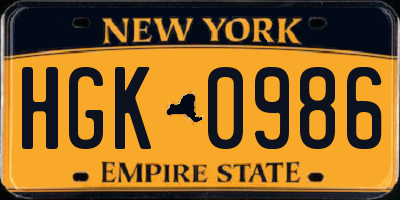 NEW YORK

HGK 0986

EMPIRE STATE